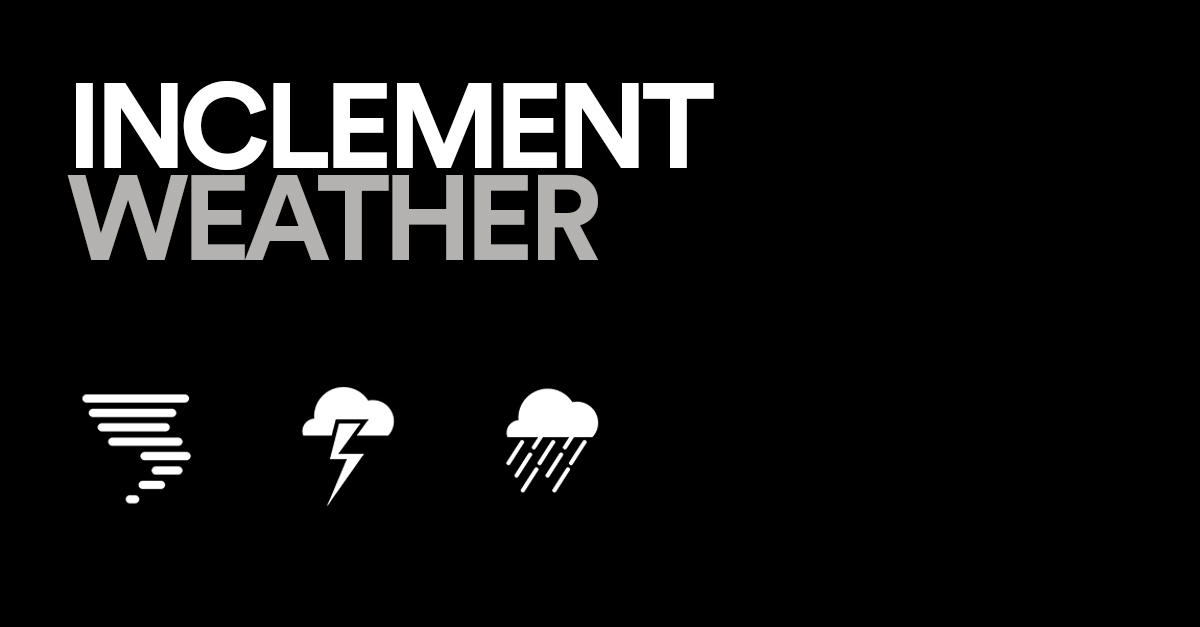 INCLEMENT
WEATHER